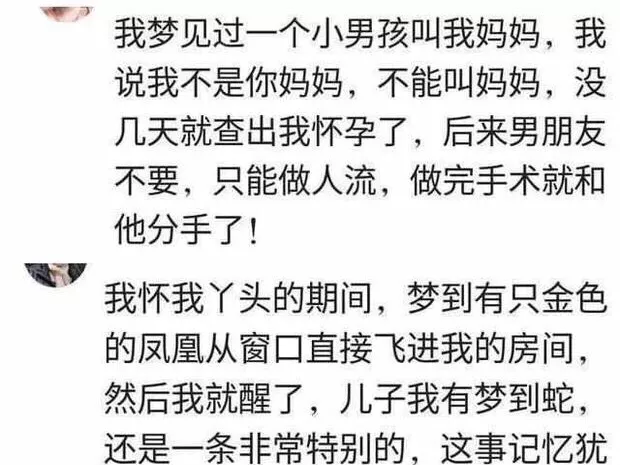 我梦见过一个小男孩叫我妈妈，我说我不是你妈妈，不能叫妈妈，没几天就查出我怀孕了，后来男朋友不要，只能做人流，做完手术就和他分手了！

我怀我丫头的期间，梦到有只金色的凤凰从窗口直接飞进我的房间，然后我就醒了，儿子我有梦到蛇，还是一条非常特别的，这事记忆犹